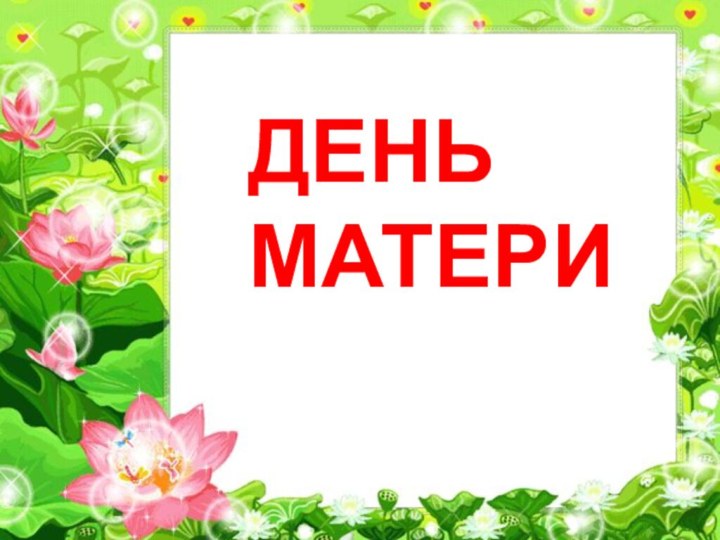 ДЕНЬ МАТЕРИ